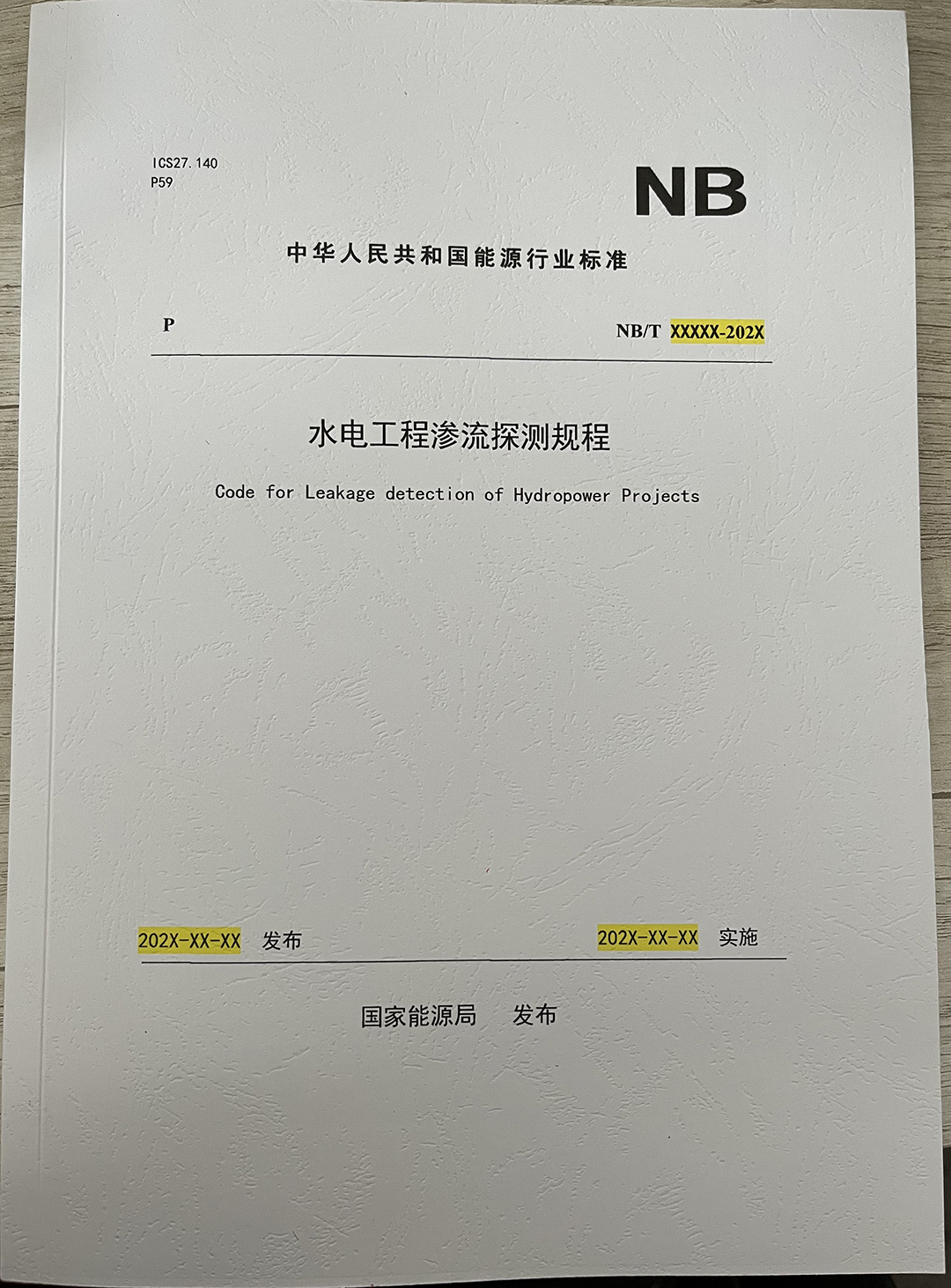 ICS27.140
P59

NB

中华人民共和国能源行业标准

P

NB/T XXXXX-202X

水电工程渗流探测规程

Code for Leakage detection of Hydropower Projects

202X-XX-XX 发布

202X-XX-XX 实施

国家能源局 发布